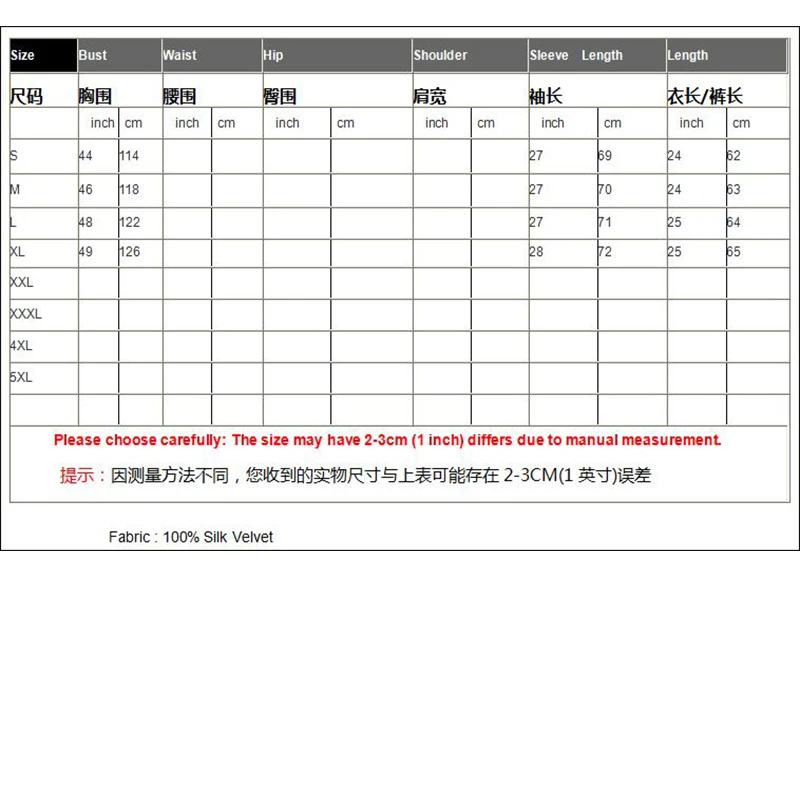 | Size | Bust | | Waist | | Hip | | Shoulder | | Sleeve Length | | Length | |
|---|---|---|---|---|---|---|---|---|---|---|---|---|
| 尺码 | 胸围 | | 腰围 | | 臀围 | | 肩宽 | | 袖长 | | 衣长/裤长 | |
| | inch | cm | inch | cm | inch | cm | inch | cm | inch | cm | inch | cm |
| S | 44 | 114 | | | | | | | 27 | 69 | 24 | 62 |
| M | 46 | 118 | | | | | | | 27 | 70 | 24 | 63 |
| L | 48 | 122 | | | | | | | 27 | 71 | 25 | 64 |
| XL | 49 | 126 | | | | | | | 28 | 72 | 25 | 65 |
| XXL | | | | | | | | | | | | |
| XXXL | | | | | | | | | | | | |
| 4XL | | | | | | | | | | | | |
| 5XL | | | | | | | | | | | | |
| | | | | | | | | | | | | |

Please choose carefully: The size may have 2-3cm (1 inch) differs due to manual measurement.

提示：因测量方法不同，您收到的实物尺寸与上表可能存在 2-3CM(1 英寸)误差

Fabric : 100% Silk Velvet